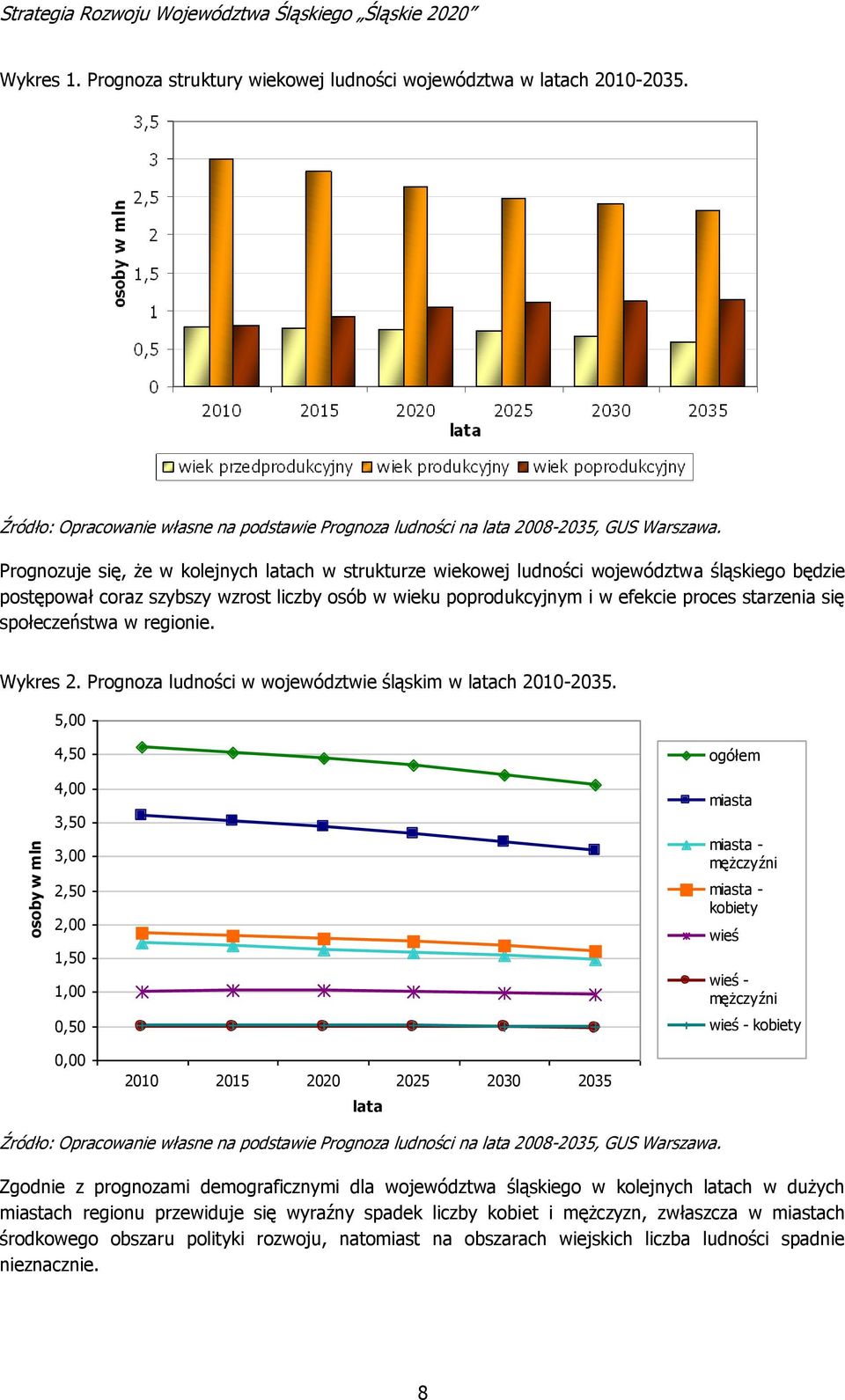 Strategia Rozwoju Województwa Śląskiego „Śląskie 2020"

Wykres 1. Prognoza struktury wiekowej ludności województwa w latach 2010-2035.

osoby w mln

3,5
3
2,5
2
1,5
1
0,5
0

2010 2015 2020 2025 2030 2035

lata

wiek przedprodukcyjny wiek produkcyjny wiek poprodukcyjny

Źródło: Opracowanie własne na podstawie Prognoza ludności na lata 2008-2035, GUS Warszawa.

Prognozuje się, że w kolejnych latach w strukturze wiekowej ludności województwa śląskiego będzie postępował coraz szybszy wzrost liczby osób w wieku poprodukcyjnym i w efekcie proces starzenia się społeczeństwa w regionie.

Wykres 2. Prognoza ludności w województwie śląskim w latach 2010-2035.

osoby w mln

5,00
4,50
4,00
3,50
3,00
2,50
2,00
1,50
1,00
0,50
0,00

2010 2015 2020 2025 2030 2035

lata

ogółem
miasta
miasta - mężczyźni
miasta - kobiety
wieś
wieś - mężczyźni
wieś - kobiety

Źródło: Opracowanie własne na podstawie Prognoza ludności na lata 2008-2035, GUS Warszawa.

Zgodnie z prognozami demograficznymi dla województwa śląskiego w kolejnych latach w dużych miastach regionu przewiduje się wyraźny spadek liczby kobiet i mężczyzn, zwłaszcza w miastach środkowego obszaru polityki rozwoju, natomiast na obszarach wiejskich liczba ludności spadnie nieznacznie.

8